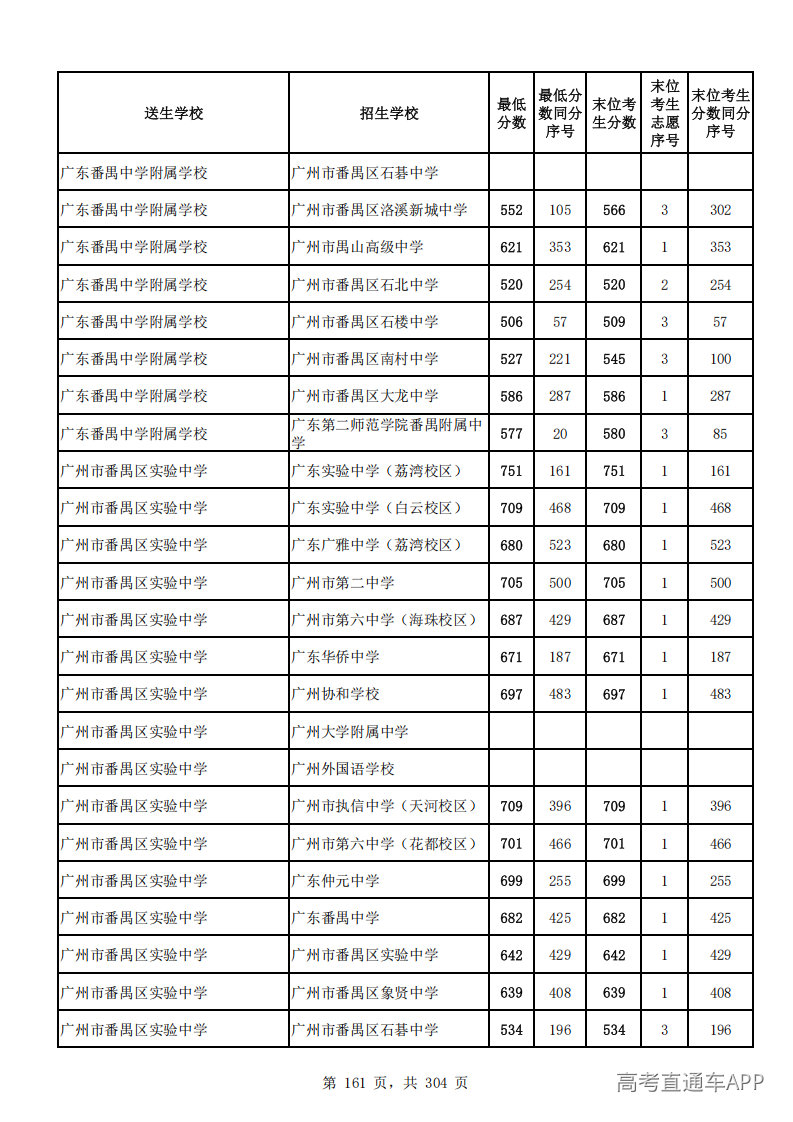 | 送生学校 | 招生学校 | 最低分数 | 最低分数同分序号 | 末位考生分数 | 末位考生志愿序号 | 末位考生分数同分序号 |
|---|---|---|---|---|---|---|
| 广东番禺中学附属学校 | 广州市番禺区石碁中学 |  |  |  |  |  |
| 广东番禺中学附属学校 | 广州市番禺区洛溪新城中学 | 552 | 105 | 566 | 3 | 302 |
| 广东番禺中学附属学校 | 广州市禺山高级中学 | 621 | 353 | 621 | 1 | 353 |
| 广东番禺中学附属学校 | 广州市番禺区石北中学 | 520 | 254 | 520 | 2 | 254 |
| 广东番禺中学附属学校 | 广州市番禺区石楼中学 | 506 | 57 | 509 | 3 | 57 |
| 广东番禺中学附属学校 | 广州市番禺区南村中学 | 527 | 221 | 545 | 3 | 100 |
| 广东番禺中学附属学校 | 广州市番禺区大龙中学 | 586 | 287 | 586 | 1 | 287 |
| 广东番禺中学附属学校 | 广东第二师范学院番禺附属中学 | 577 | 20 | 580 | 3 | 85 |
| 广州市番禺区实验中学 | 广东实验中学（荔湾校区） | 751 | 161 | 751 | 1 | 161 |
| 广州市番禺区实验中学 | 广东实验中学（白云校区） | 709 | 468 | 709 | 1 | 468 |
| 广州市番禺区实验中学 | 广东广雅中学（荔湾校区） | 680 | 523 | 680 | 1 | 523 |
| 广州市番禺区实验中学 | 广州市第二中学 | 705 | 500 | 705 | 1 | 500 |
| 广州市番禺区实验中学 | 广州市第六中学（海珠校区） | 687 | 429 | 687 | 1 | 429 |
| 广州市番禺区实验中学 | 广东华侨中学 | 671 | 187 | 671 | 1 | 187 |
| 广州市番禺区实验中学 | 广州协和学校 | 697 | 483 | 697 | 1 | 483 |
| 广州市番禺区实验中学 | 广州大学附属中学 |  |  |  |  |  |
| 广州市番禺区实验中学 | 广州外国语学校 |  |  |  |  |  |
| 广州市番禺区实验中学 | 广州市执信中学（天河校区） | 709 | 396 | 709 | 1 | 396 |
| 广州市番禺区实验中学 | 广州市第六中学（花都校区） | 701 | 466 | 701 | 1 | 466 |
| 广州市番禺区实验中学 | 广东仲元中学 | 699 | 255 | 699 | 1 | 255 |
| 广州市番禺区实验中学 | 广东番禺中学 | 682 | 425 | 682 | 1 | 425 |
| 广州市番禺区实验中学 | 广州市番禺区实验中学 | 642 | 429 | 642 | 1 | 429 |
| 广州市番禺区实验中学 | 广州市番禺区象贤中学 | 639 | 408 | 639 | 1 | 408 |
| 广州市番禺区实验中学 | 广州市番禺区石碁中学 | 534 | 196 | 534 | 3 | 196 |

第161页，共304页

高考直通车APP